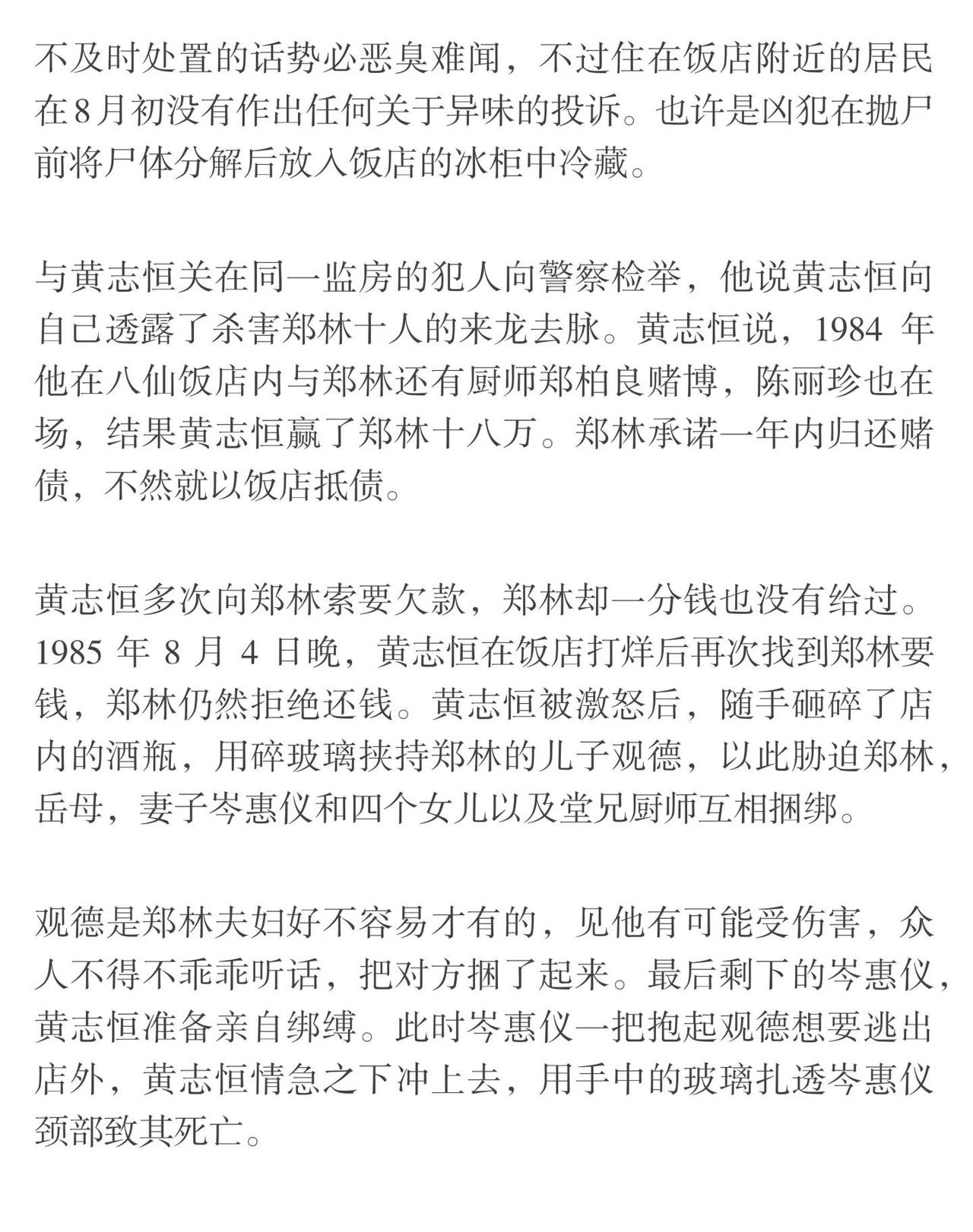 不及时处置的话势必恶臭难闻，不过住在饭店附近的居民在8月初没有作出任何关于异味的投诉。也许是凶犯在抛尸前将尸体分解后放入饭店的冰柜中冷藏。

与黄志恒关在同一监房的犯人向警察检举，他说黄志恒向自己透露了杀害郑林十人的来龙去脉。黄志恒说，1984 年他在八仙饭店内与郑林还有厨师郑柏良赌博，陈丽珍也在场，结果黄志恒赢了郑林十八万。郑林承诺一年内归还赌债，不然就以饭店抵债。

黄志恒多次向郑林索要欠款，郑林却一分钱也没有给过。1985 年 8 月 4 日晚，黄志恒在饭店打烊后再次找到郑林要钱，郑林仍然拒绝还钱。黄志恒被激怒后，随手砸碎了店内的酒瓶，用碎玻璃挟持郑林的儿子观德，以此胁迫郑林，岳母，妻子岑惠仪和四个女儿以及堂兄厨师互相捆绑。

观德是郑林夫妇好不容易才有的，见他有可能受伤害，众人不得不乖乖听话，把对方捆了起来。最后剩下的岑惠仪，黄志恒准备亲自绑缚。此时岑惠仪一把抱起观德想要逃出店外，黄志恒情急之下冲上去，用手中的玻璃扎透岑惠仪颈部致其死亡。